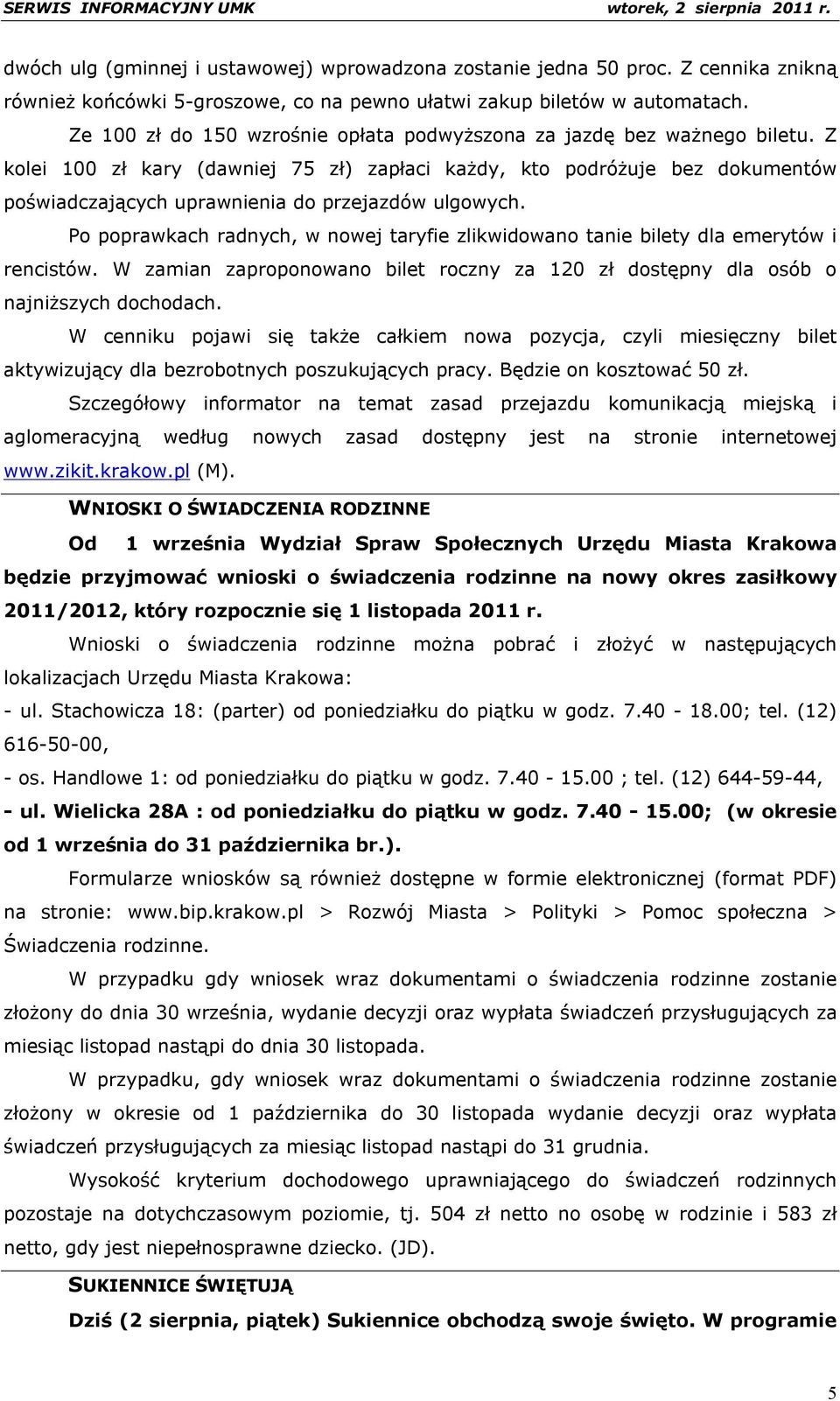 SERWIS INFORMACYJNY UMK wtorek, 2 sierpnia 2011 r.

dwóch ulg (gminnej i ustawowej) wprowadzona zostanie jedna 50 proc. Z cennika znikną również końcówki 5-groszowe, co na pewno ułatwi zakup biletów w automatach.

Ze 100 zł do 150 wzrośnie opłata podwyższona za jazdę bez ważnego biletu. Z kolei 100 zł kary (dawniej 75 zł) zapłaci każdy, kto podróżuje bez dokumentów poświadczających uprawnienia do przejazdów ulgowych.

Po poprawkach radnych, w nowej taryfie zlikwidowano tanie bilety dla emerytów i rencistów. W zamian zaproponowano bilet roczny za 120 zł dostępny dla osób o najniższych dochodach.

W cenniku pojawi się także całkiem nowa pozycja, czyli miesięczny bilet aktywizujący dla bezrobotnych poszukujących pracy. Będzie on kosztować 50 zł.

Szczegółowy informator na temat zasad przejazdu komunikacją miejską i aglomeracyjną według nowych zasad dostępny jest na stronie internetowej www.zikit.krakow.pl (M).

WNIOSKI O ŚWIADCZENIA RODZINNE

Od 1 września Wydział Spraw Społecznych Urzędu Miasta Krakowa będzie przyjmować wnioski o świadczenia rodzinne na nowy okres zasiłkowy 2011/2012, który rozpocznie się 1 listopada 2011 r.

Wnioski o świadczenia rodzinne można pobrać i złożyć w następujących lokalizacjach Urzędu Miasta Krakowa:

- ul. Stachowicza 18: (parter) od poniedziałku do piątku w godz. 7.40 - 18.00; tel. (12) 616-50-00,

- os. Handlowe 1: od poniedziałku do piątku w godz. 7.40 - 15.00 ; tel. (12) 644-59-44,

- ul. Wielicka 28A : od poniedziałku do piątku w godz. 7.40 - 15.00; (w okresie od 1 września do 31 października br.).

Formularze wniosków są również dostępne w formie elektronicznej (format PDF) na stronie: www.bip.krakow.pl > Rozwój Miasta > Polityki > Pomoc społeczna > Świadczenia rodzinne.

W przypadku gdy wniosek wraz dokumentami o świadczenia rodzinne zostanie złożony do dnia 30 września, wydanie decyzji oraz wypłata świadczeń przysługujących za miesiąc listopad nastąpi do dnia 30 listopada.

W przypadku, gdy wniosek wraz dokumentami o świadczenia rodzinne zostanie złożony w okresie od 1 października do 30 listopada wydanie decyzji oraz wypłata świadczeń przysługujących za miesiąc listopad nastąpi do 31 grudnia.

Wysokość kryterium dochodowego uprawniającego do świadczeń rodzinnych pozostaje na dotychczasowym poziomie, tj. 504 zł netto no osobę w rodzinie i 583 zł netto, gdy jest niepełnosprawne dziecko. (JD).

SUKIENNICE ŚWIĘTUJĄ

Dziś (2 sierpnia, piątek) Sukiennice obchodzą swoje święto. W programie

5